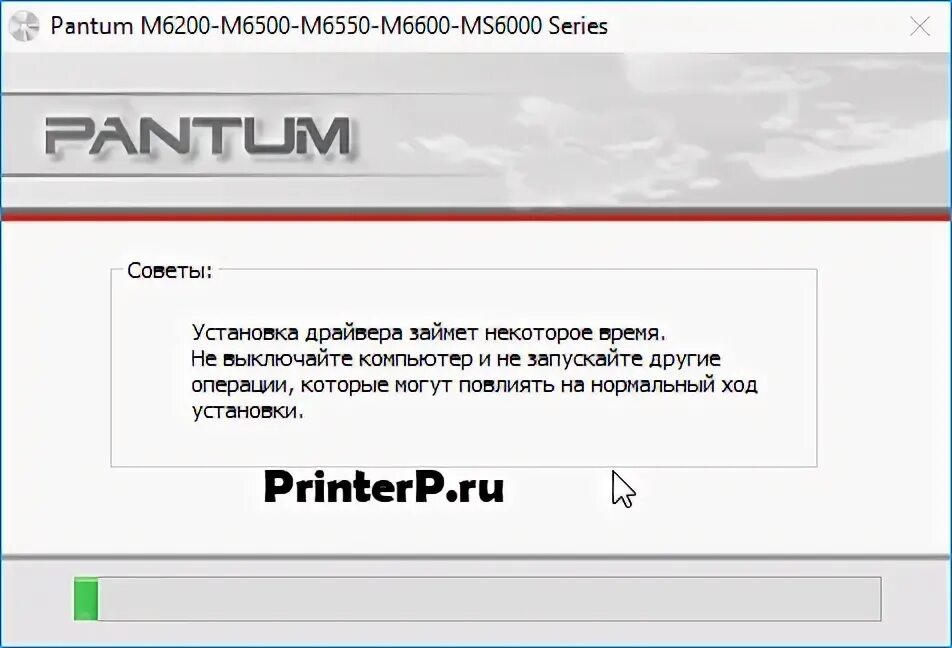 Pantum M6200-M6500-M6550-M6600-MS6000 Series

PANTUM

Советы:

Установка драйвера займет некоторое время.
Не выключайте компьютер и не запускайте другие операции, которые могут повлиять на нормальный ход установки.

PrinterP.ru